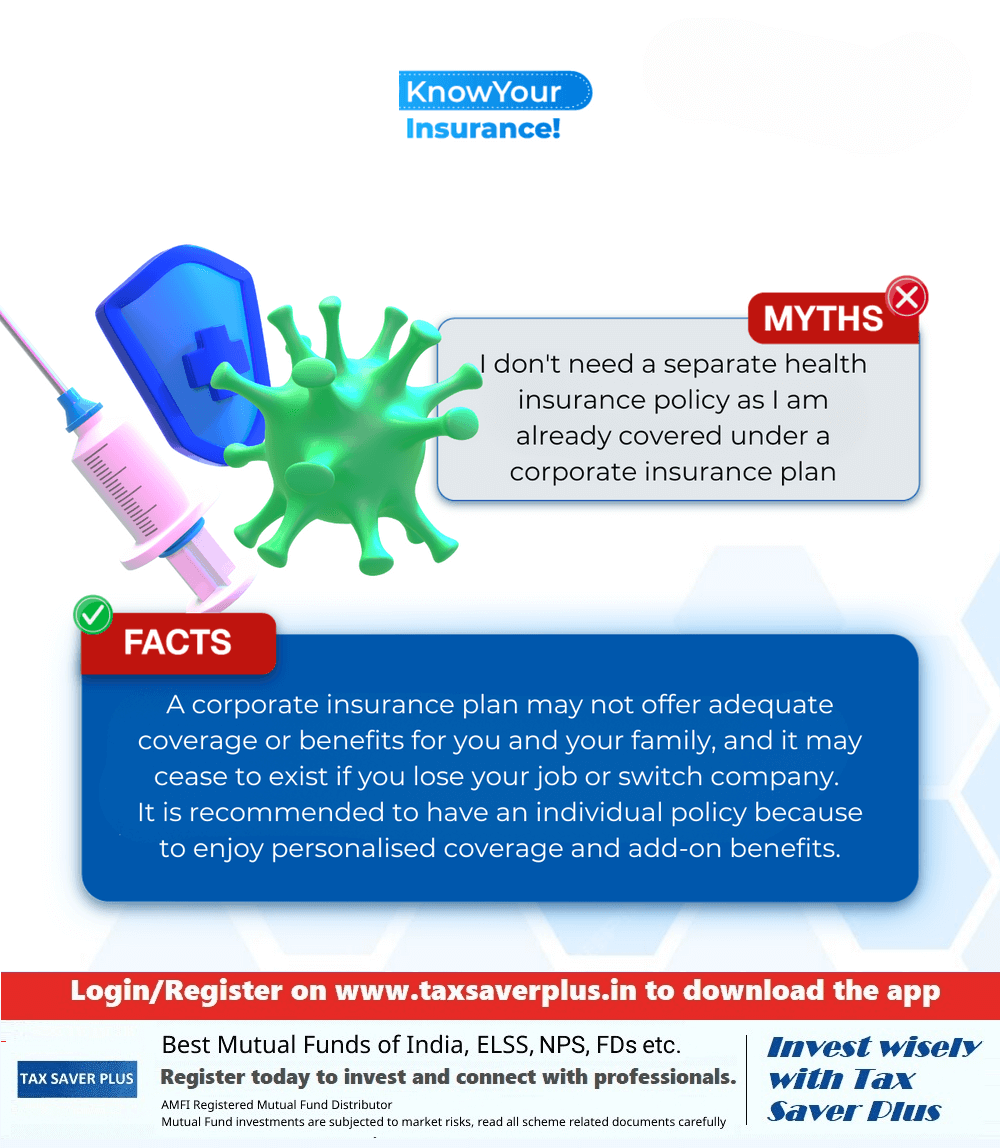 KnowYour Insurance!

MYTHS

I don't need a separate health insurance policy as I am already covered under a corporate insurance plan

FACTS

A corporate insurance plan may not offer adequate coverage or benefits for you and your family, and it may cease to exist if you lose your job or switch company. It is recommended to have an individual policy because to enjoy personalised coverage and add-on benefits.

Login/Register on www.taxsaverplus.in to download the app

TAX SAVER PLUS

Best Mutual Funds of India, ELSS, NPS, FDs etc.

Register today to invest and connect with professionals.

AMFI Registered Mutual Fund Distributor

Mutual Fund investments are subjected to market risks, read all scheme related documents carefully

Invest wisely with Tax Saver Plus